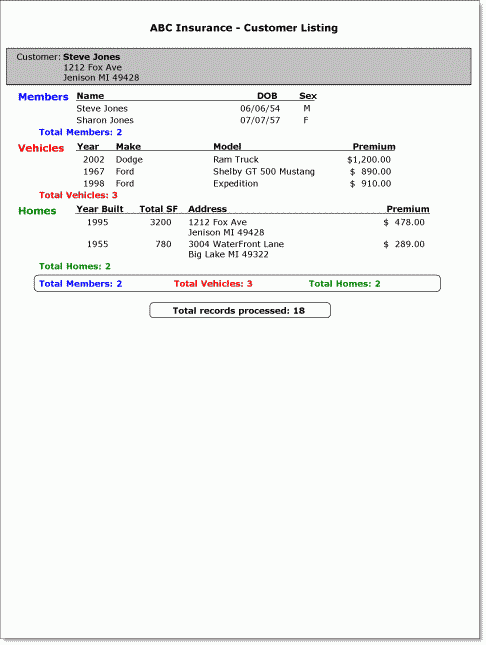 ABC Insurance - Customer Listing

Customer: Steve Jones
1212 Fox Ave
Jenison MI 49428

Members

| Name | DOB | Sex |
|---|---|---|
| Steve Jones | 06/06/54 | M |
| Sharon Jones | 07/07/57 | F |

Total Members: 2

Vehicles

| Year | Make | Model | Premium |
|---|---|---|---|
| 2002 | Dodge | Ram Truck | $1,200.00 |
| 1967 | Ford | Shelby GT 500 Mustang | $ 890.00 |
| 1998 | Ford | Expedition | $ 910.00 |

Total Vehicles: 3

Homes

| Year Built | Total SF | Address | Premium |
|---|---|---|---|
| 1995 | 3200 | 1212 Fox Ave Jenison MI 49428 | $ 478.00 |
| 1955 | 780 | 3004 WaterFront Lane Big Lake MI 49322 | $ 289.00 |

Total Homes: 2

Total Members: 2 Total Vehicles: 3 Total Homes: 2

Total records processed: 18